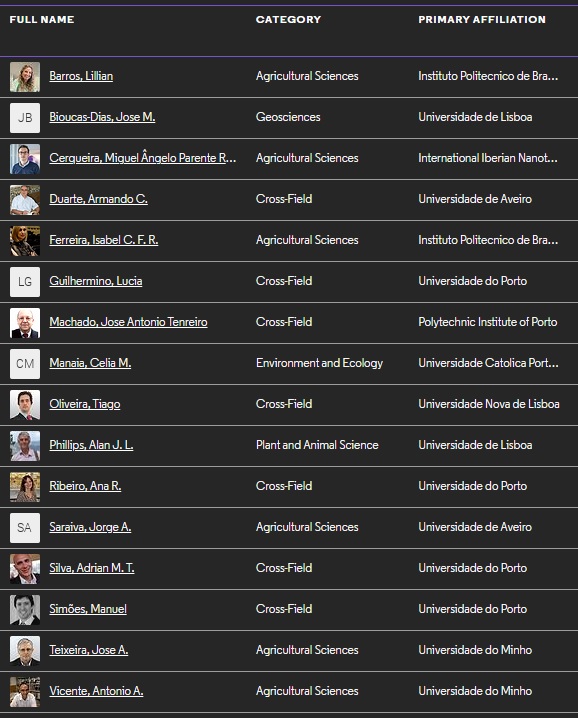 | FULL NAME | CATEGORY | PRIMARY AFFILIATION |
|---|---|---|
| Barros, Lillian | Agricultural Sciences | Instituto Politecnico de Bra... |
| JB Bioucas-Dias, Jose M. | Geosciences | Universidade de Lisboa |
| Cerqueira, Miguel Ângelo Parente R... | Agricultural Sciences | International Iberian Nanot... |
| Duarte, Armando C. | Cross-Field | Universidade de Aveiro |
| Ferreira, Isabel C. F. R. | Agricultural Sciences | Instituto Politecnico de Bra... |
| LG Guilhermino, Lucia | Cross-Field | Universidade do Porto |
| Machado, Jose Antonio Tenreiro | Cross-Field | Polytechnic Institute of Porto |
| CM Manaia, Celia M. | Environment and Ecology | Universidade Catolica Port... |
| Oliveira, Tiago | Cross-Field | Universidade Nova de Lisboa |
| Phillips, Alan J. L. | Plant and Animal Science | Universidade de Lisboa |
| Ribeiro, Ana R. | Cross-Field | Universidade do Porto |
| SA Saraiva, Jorge A. | Agricultural Sciences | Universidade de Aveiro |
| Silva, Adrian M. T. | Cross-Field | Universidade do Porto |
| Simões, Manuel | Cross-Field | Universidade do Porto |
| Teixeira, Jose A. | Agricultural Sciences | Universidade do Minho |
| Vicente, Antonio A. | Agricultural Sciences | Universidade do Minho |